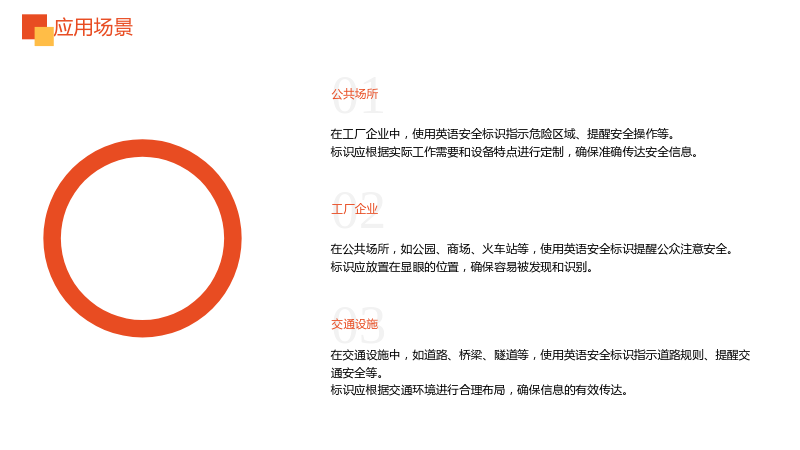 应用场景

01

公共场所

在工厂企业中，使用英语安全标识指示危险区域、提醒安全操作等。
标识应根据实际工作需要和设备特点进行定制，确保准确传达安全信息。

02

工厂企业

在公共场所，如公园、商场、火车站等，使用英语安全标识提醒公众注意安全。
标识应放置在显眼的位置，确保容易被发现和识别。

03

交通设施

在交通设施中，如道路、桥梁、隧道等，使用英语安全标识指示道路规则、提醒交通安全等。
标识应根据交通环境进行合理布局，确保信息的有效传达。